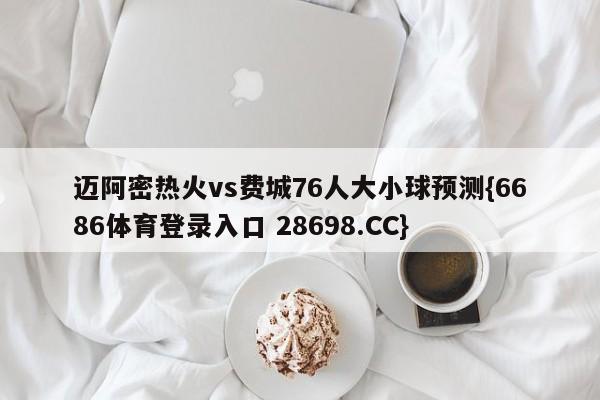 迈阿密热火vs费城76人大小球预测{6686体育登录入口 28698.CC}